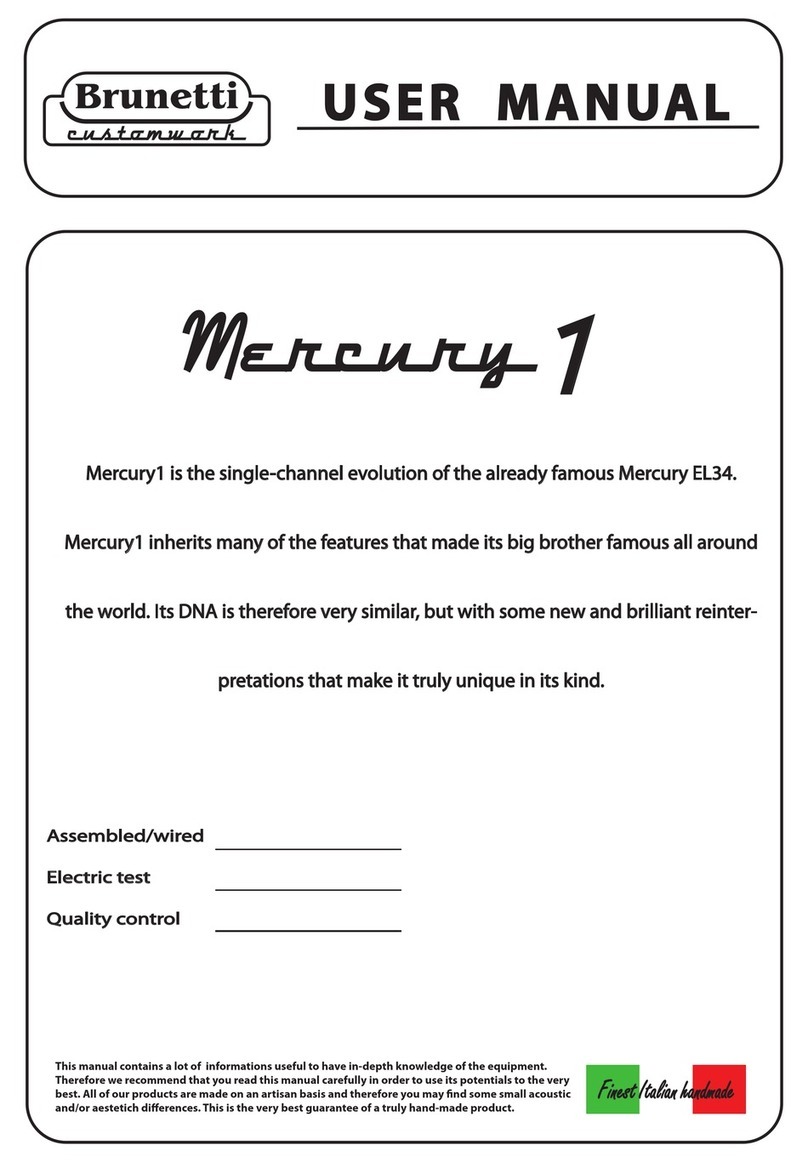 Brunetti
customwork

USER MANUAL

Mercury 1

Mercury1 is the single-channel evolution of the already famous Mercury EL34.

Mercury1 inherits many of the features that made its big brother famous all around the world. Its DNA is therefore very similar, but with some new and brilliant reinterpretations that make it truly unique in its kind.

Assembled/wired

Electric test

Quality control

This manual contains a lot of informations useful to have in-depth knowledge of the equipment. Therefore we recommend that you read this manual carefully in order to use its potentials to the very best. All of our products are made on an artisan basis and therefore you may find some small acoustic and/or aestetich differences. This is the very best guarantee of a truly hand-made product.

Finest Italian handmade